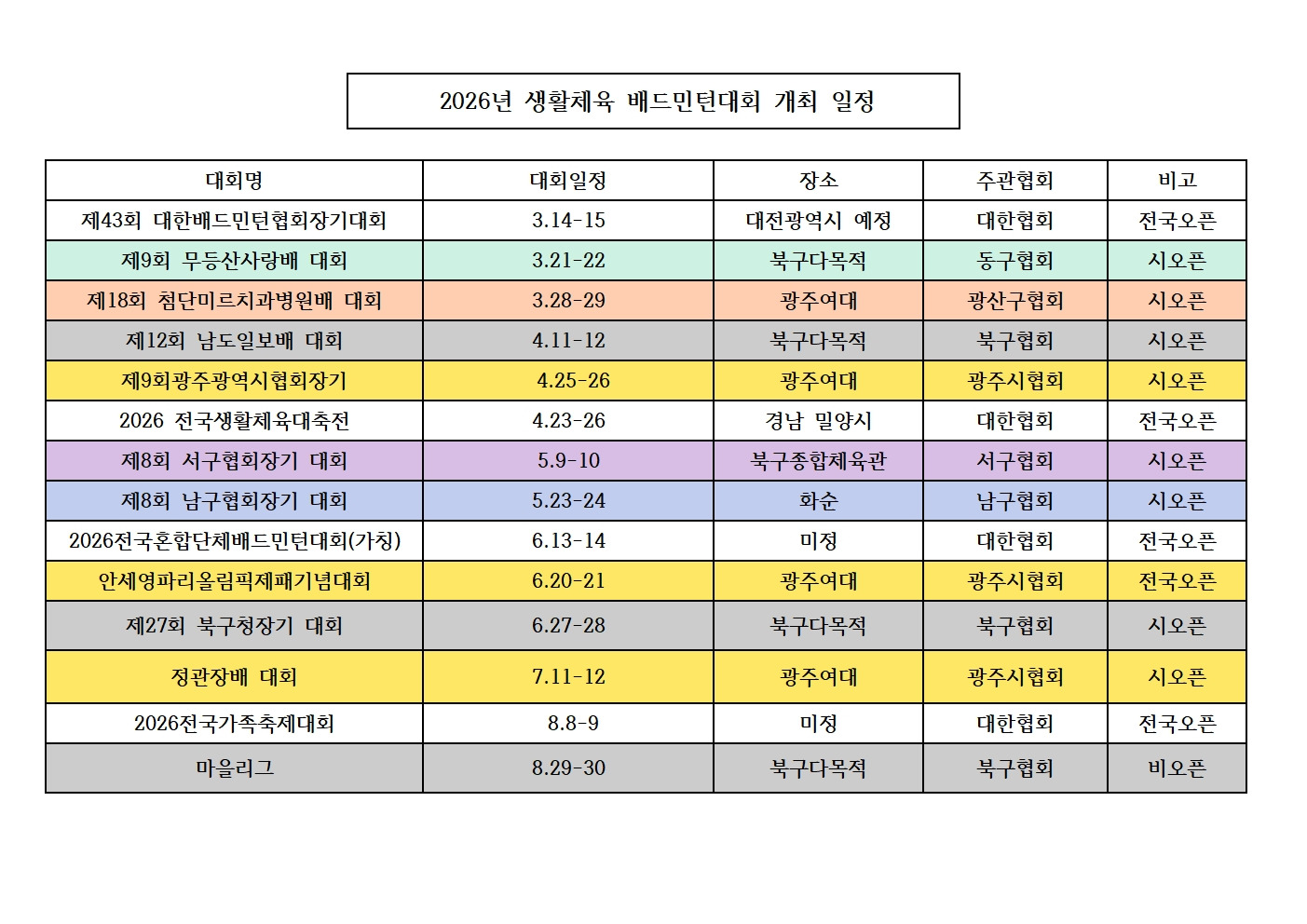 2026년 생활체육 배드민턴대회 개최 일정

| 대회명 | 대회일정 | 장소 | 주관협회 | 비고 |
|---|---|---|---|---|
| 제43회 대한배드민턴협회장기대회 | 3.14-15 | 대전광역시 예정 | 대한협회 | 전국오픈 |
| 제9회 무등산사랑배 대회 | 3.21-22 | 북구다목적 | 동구협회 | 시오픈 |
| 제18회 첨단미르치과병원배 대회 | 3.28-29 | 광주여대 | 광산구협회 | 시오픈 |
| 제12회 남도일보배 대회 | 4.11-12 | 북구다목적 | 북구협회 | 시오픈 |
| 제9회광주광역시협회장기 | 4.25-26 | 광주여대 | 광주시협회 | 시오픈 |
| 2026 전국생활체육대축전 | 4.23-26 | 경남 밀양시 | 대한협회 | 전국오픈 |
| 제8회 서구협회장기 대회 | 5.9-10 | 북구종합체육관 | 서구협회 | 시오픈 |
| 제8회 남구협회장기 대회 | 5.23-24 | 화순 | 남구협회 | 시오픈 |
| 2026전국혼합단체배드민턴대회(가칭) | 6.13-14 | 미정 | 대한협회 | 전국오픈 |
| 안세영파리올림픽제패기념대회 | 6.20-21 | 광주여대 | 광주시협회 | 전국오픈 |
| 제27회 북구청장기 대회 | 6.27-28 | 북구다목적 | 북구협회 | 시오픈 |
| 정관장배 대회 | 7.11-12 | 광주여대 | 광주시협회 | 시오픈 |
| 2026전국가족축제대회 | 8.8-9 | 미정 | 대한협회 | 전국오픈 |
| 마을리그 | 8.29-30 | 북구다목적 | 북구협회 | 비오픈 |